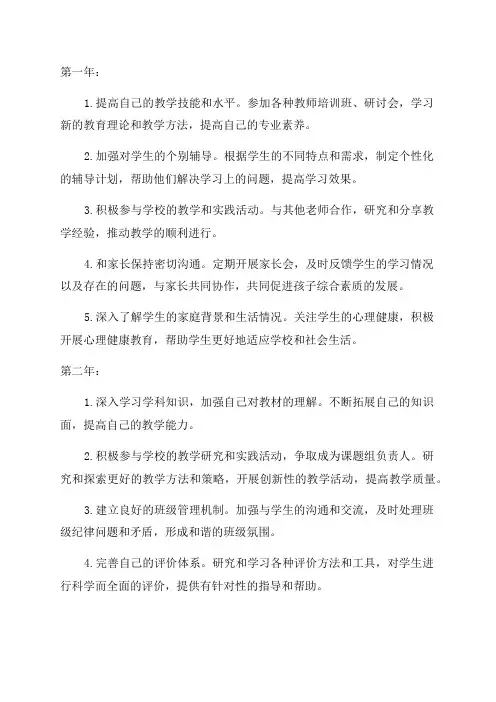 第一年：

1.提高自己的教学技能和水平。参加各种教师培训班、研讨会，学习新的教育理论和教学方法，提高自己的专业素养。

2.加强对学生的个别辅导。根据学生的不同特点和需求，制定个性化的辅导计划，帮助他们解决学习上的问题，提高学习效果。

3.积极参与学校的教学和实践活动。与其他老师合作，研究和分享教学经验，推动教学的顺利进行。

4.和家长保持密切沟通。定期开展家长会，及时反馈学生的学习情况以及存在的问题，与家长共同协作，共同促进孩子综合素质的发展。

5.深入了解学生的家庭背景和生活情况。关注学生的心理健康，积极开展心理健康教育，帮助学生更好地适应学校和社会生活。

第二年：

1.深入学习学科知识，加强自己对教材的理解。不断拓展自己的知识面，提高自己的教学能力。

2.积极参与学校的教学研究和实践活动，争取成为课题组负责人。研究和探索更好的教学方法和策略，开展创新性的教学活动，提高教学质量。

3.建立良好的班级管理机制。加强与学生的沟通和交流，及时处理班级纪律问题和矛盾，形成和谐的班级氛围。

4.完善自己的评价体系。研究和学习各种评价方法和工具，对学生进行科学而全面的评价，提供有针对性的指导和帮助。